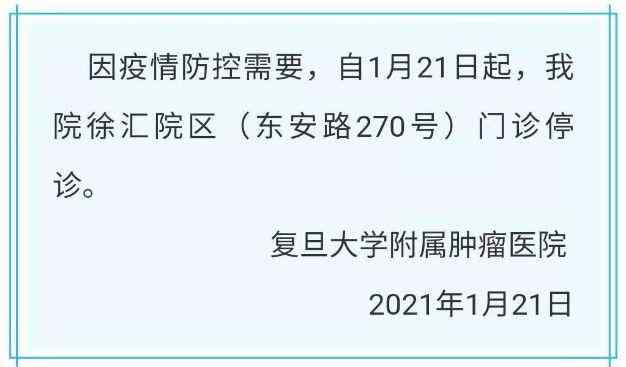 因疫情防控需要，自1月21日起，我院徐汇院区（东安路270号）门诊停诊。

复旦大学附属肿瘤医院

2021年1月21日